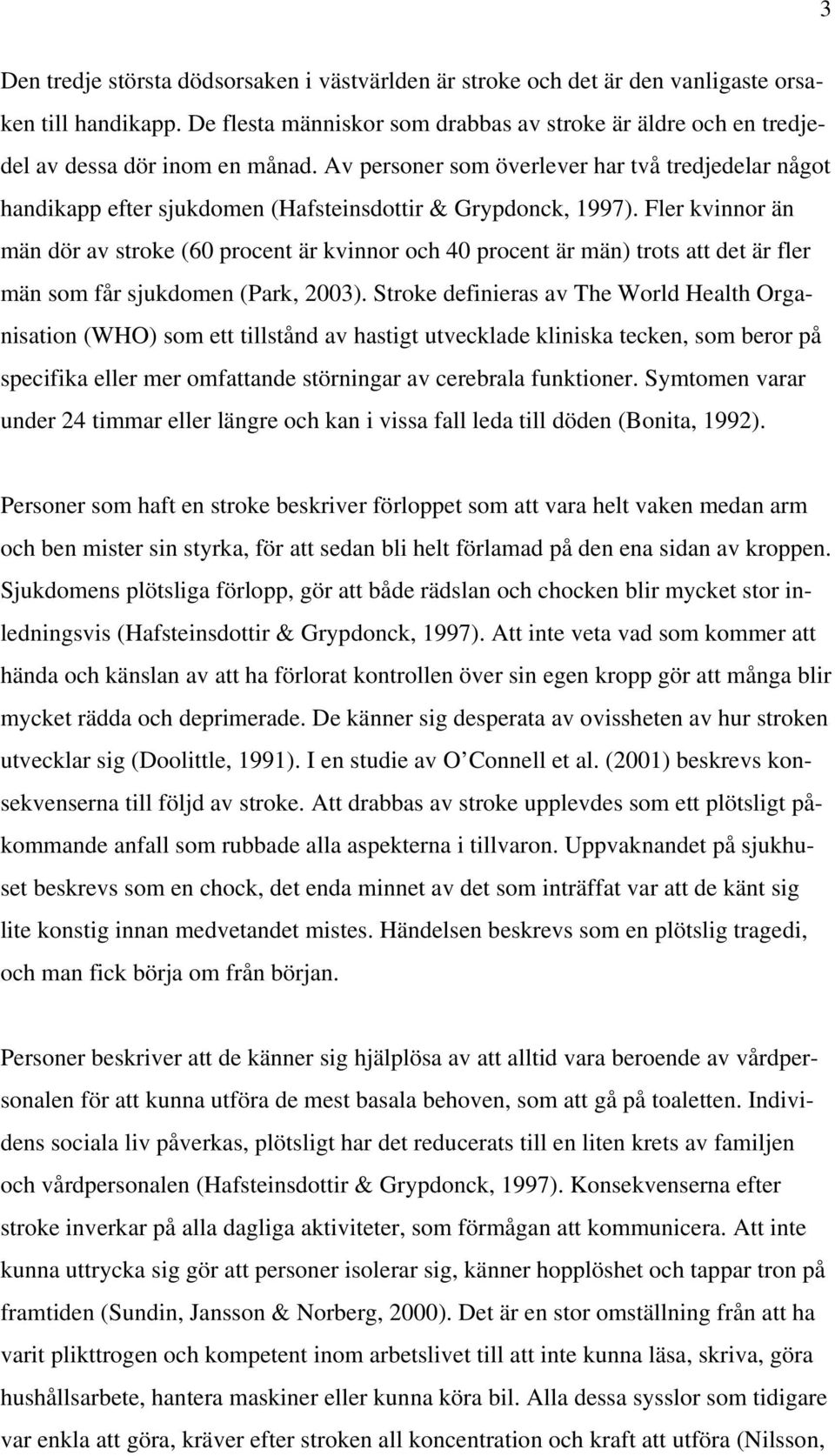 3

Den tredje största dödsorsaken i västvärlden är stroke och det är den vanligaste orsaken till handikapp. De flesta människor som drabbas av stroke är äldre och en tredjedel av dessa dör inom en månad. Av personer som överlever har två tredjedelar något handikapp efter sjukdomen (Hafsteinsdottir & Grypdonck, 1997). Fler kvinnor än män dör av stroke (60 procent är kvinnor och 40 procent är män) trots att det är fler män som får sjukdomen (Park, 2003). Stroke definieras av The World Health Organisation (WHO) som ett tillstånd av hastigt utvecklade kliniska tecken, som beror på specifika eller mer omfattande störningar av cerebrala funktioner. Symtomen varar under 24 timmar eller längre och kan i vissa fall leda till döden (Bonita, 1992).

Personer som haft en stroke beskriver förloppet som att vara helt vaken medan arm och ben mister sin styrka, för att sedan bli helt förlamad på den ena sidan av kroppen. Sjukdomens plötsliga förlopp, gör att både rädslan och chocken blir mycket stor inledningsvis (Hafsteinsdottir & Grypdonck, 1997). Att inte veta vad som kommer att hända och känslan av att ha förlorat kontrollen över sin egen kropp gör att många blir mycket rädda och deprimerade. De känner sig desperata av ovissheten av hur stroken utvecklar sig (Doolittle, 1991). I en studie av O'Connell et al. (2001) beskrevs konsekvenserna till följd av stroke. Att drabbas av stroke upplevdes som ett plötsligt påkommande anfall som rubbade alla aspekterna i tillvaron. Uppvaknandet på sjukhuset beskrevs som en chock, det enda minnet av det som inträffat var att de känt sig lite konstig innan medvetandet mistes. Händelsen beskrevs som en plötslig tragedi, och man fick börja om från början.

Personer beskriver att de känner sig hjälplösa av att alltid vara beroende av vårdpersonalen för att kunna utföra de mest basala behoven, som att gå på toaletten. Individens sociala liv påverkas, plötsligt har det reducerats till en liten krets av familjen och vårdpersonalen (Hafsteinsdottir & Grypdonck, 1997). Konsekvenserna efter stroke inverkar på alla dagliga aktiviteter, som förmågan att kommunicera. Att inte kunna uttrycka sig gör att personer isolerar sig, känner hopplöshet och tappar tron på framtiden (Sundin, Jansson & Norberg, 2000). Det är en stor omställning från att ha varit plikttrogen och kompetent inom arbetslivet till att inte kunna läsa, skriva, göra hushållsarbete, hantera maskiner eller kunna köra bil. Alla dessa sysslor som tidigare var enkla att göra, kräver efter stroken all koncentration och kraft att utföra (Nilsson,